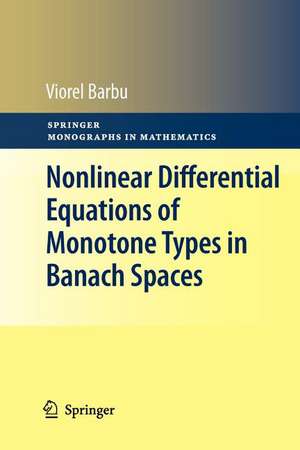 Viorel Barbu

SPRINGER
MONOGRAPHS IN MATHEMATICS

Nonlinear Differential Equations of Monotone Types in Banach Spaces

Springer